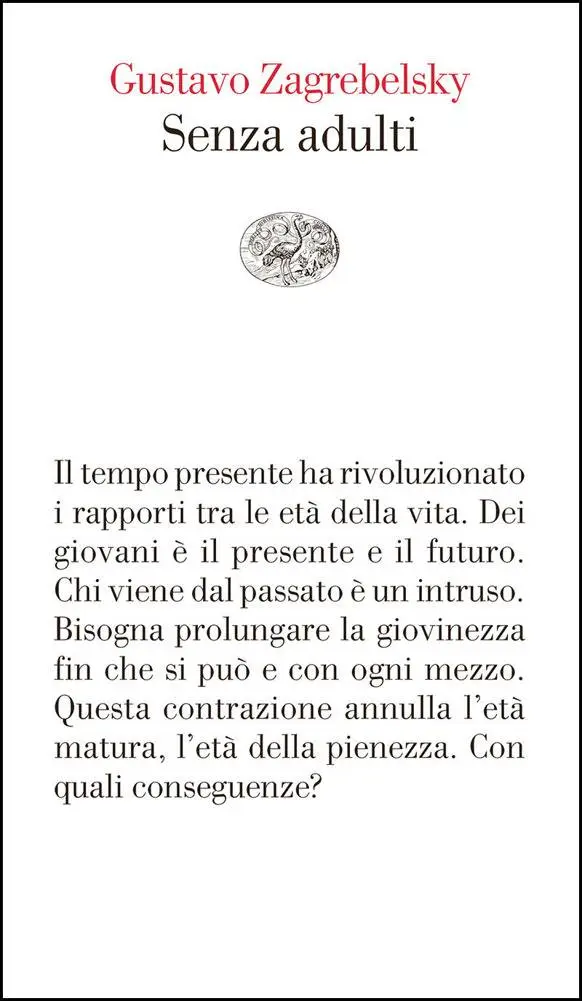 Gustavo Zagrebelsky
Senza adulti

Il tempo presente ha rivoluzionato i rapporti tra le età della vita. Dei giovani è il presente e il futuro. Chi viene dal passato è un intruso. Bisogna prolungare la giovinezza fin che si può e con ogni mezzo. Questa contrazione annulla l'età matura, l'età della pienezza. Con quali conseguenze?